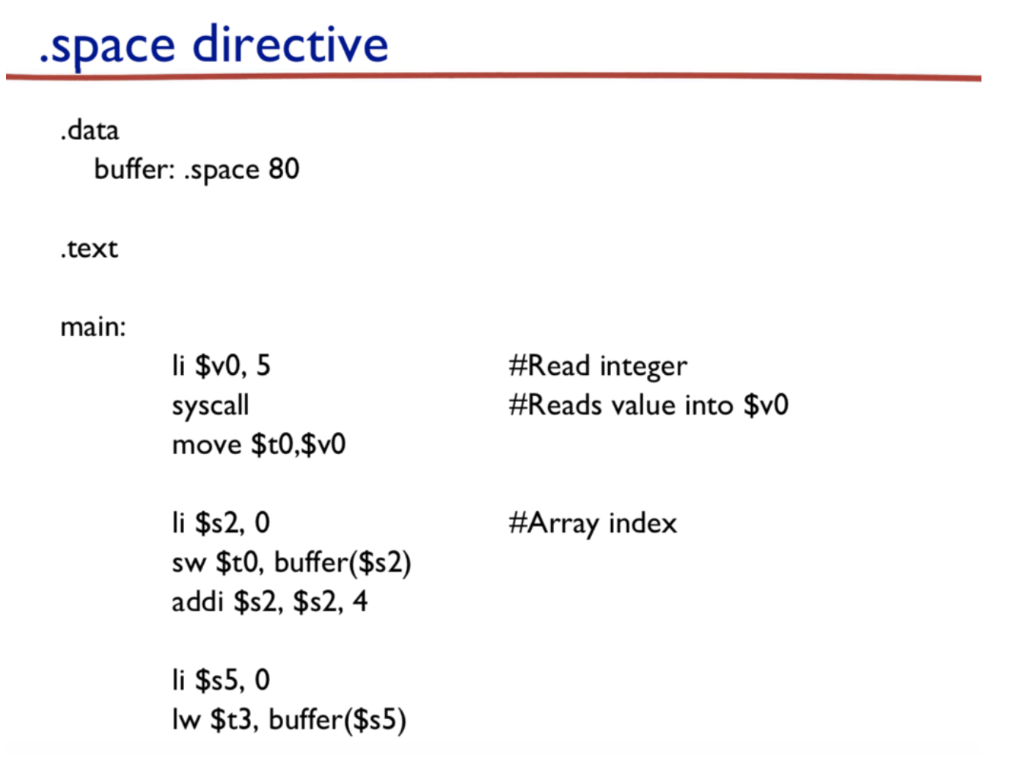 .space directive

.data
buffer: .space 80

.text

main:
li \$v0, 5 #Read integer
syscall #Reads value into \$v0
move \$t0,\$v0

li \$s2, 0 #Array index
sw \$t0, buffer(\$s2)
addi \$s2, \$s2, 4

li \$s5, 0
lw \$t3, buffer(\$s5)